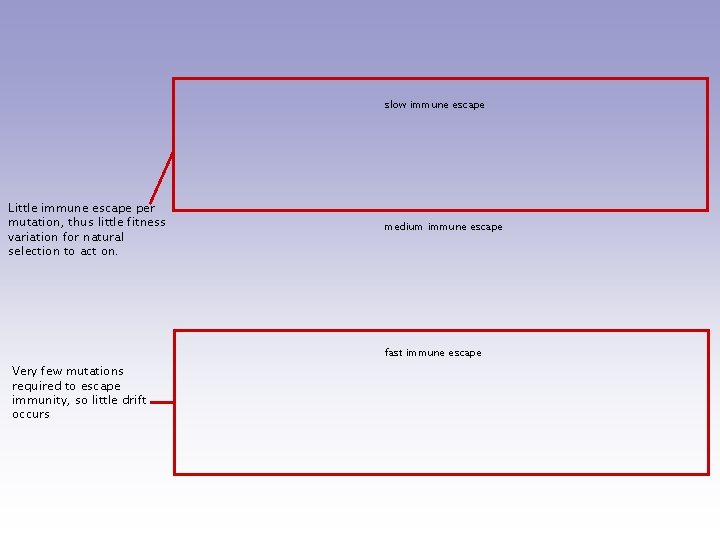 slow immune escape

Little immune escape per mutation, thus little fitness variation for natural selection to act on.

medium immune escape

fast immune escape

Very few mutations required to escape immunity, so little drift occurs